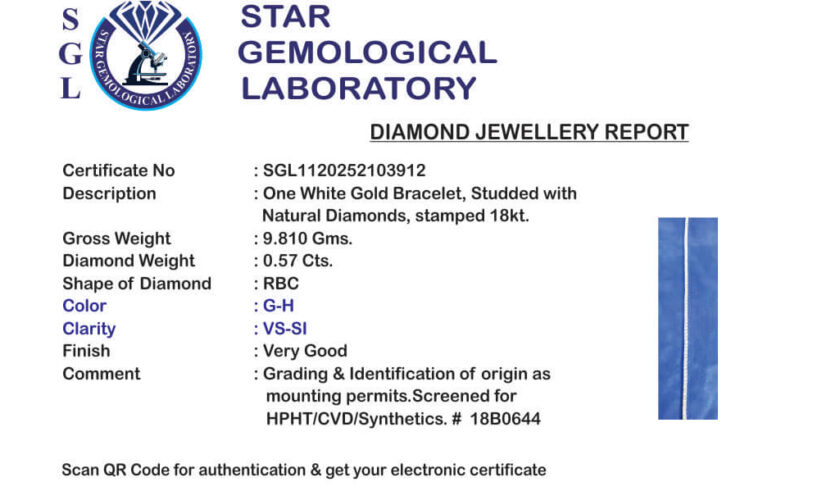 S
G
L

STAR GEMOLOGICAL LABORATORY

STAR GEMOLOGICAL LABORATORY

DIAMOND JEWELLERY REPORT

Certificate No : SGL1120252103912
Description : One White Gold Bracelet, Studded with Natural Diamonds, stamped 18kt.
Gross Weight : 9.810 Gms.
Diamond Weight : 0.57 Cts.
Shape of Diamond : RBC
Color : G-H
Clarity : VS-SI
Finish : Very Good
Comment : Grading & Identification of origin as mounting permits.Screened for HPHT/CVD/Synthetics. # 18B0644

Scan QR Code for authentication & get your electronic certificate